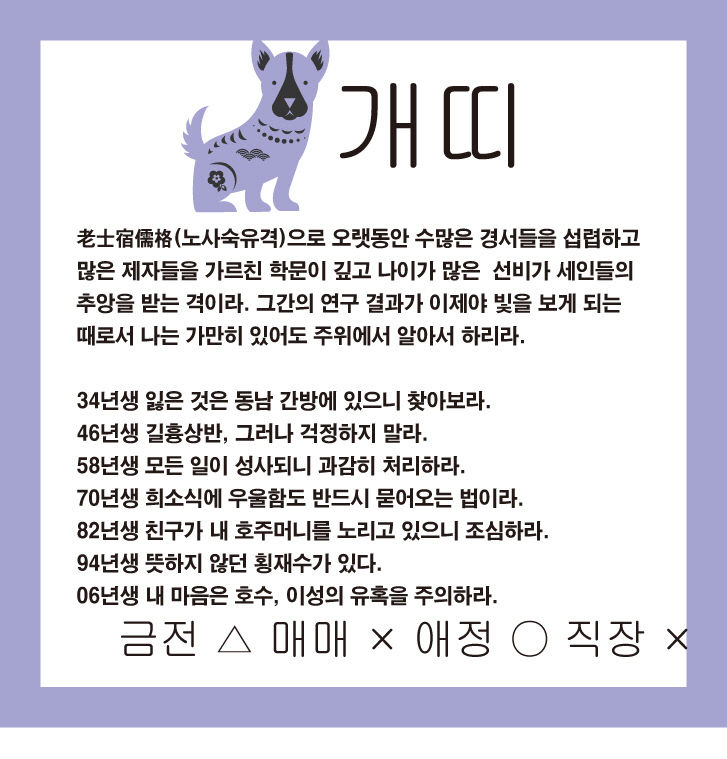 개띠

老士宿儒格(노사숙유격)으로 오랫동안 수많은 경서들을 섭렵하고 많은 제자들을 가르친 학문이 깊고 나이가 많은 선비가 세인들의 추앙을 받는 격이라. 그간의 연구 결과가 이제야 빛을 보게 되는 때로서 나는 가만히 있어도 주위에서 알아서 하리라.

34년생 잃은 것은 동남 간방에 있으니 찾아보라.
46년생 길흉상반, 그러나 걱정하지 말라.
58년생 모든 일이 성사되니 과감히 처리하라.
70년생 희소식에 우울함도 반드시 묻어오는 법이라.
82년생 친구가 내 호주머니를 노리고 있으니 조심하라.
94년생 뜻하지 않던 횡재수가 있다.
06년생 내 마음은 호수, 이성의 유혹을 주의하라.
금전 △ 매매 × 애정 ○ 직장 ×